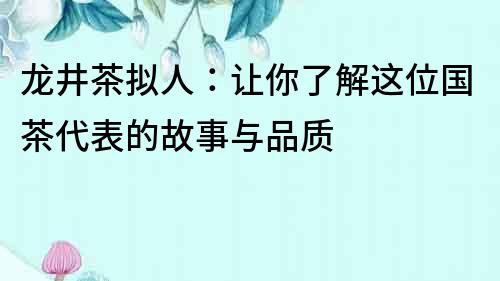 龙井茶拟人：让你了解这位国茶代表的故事与品质